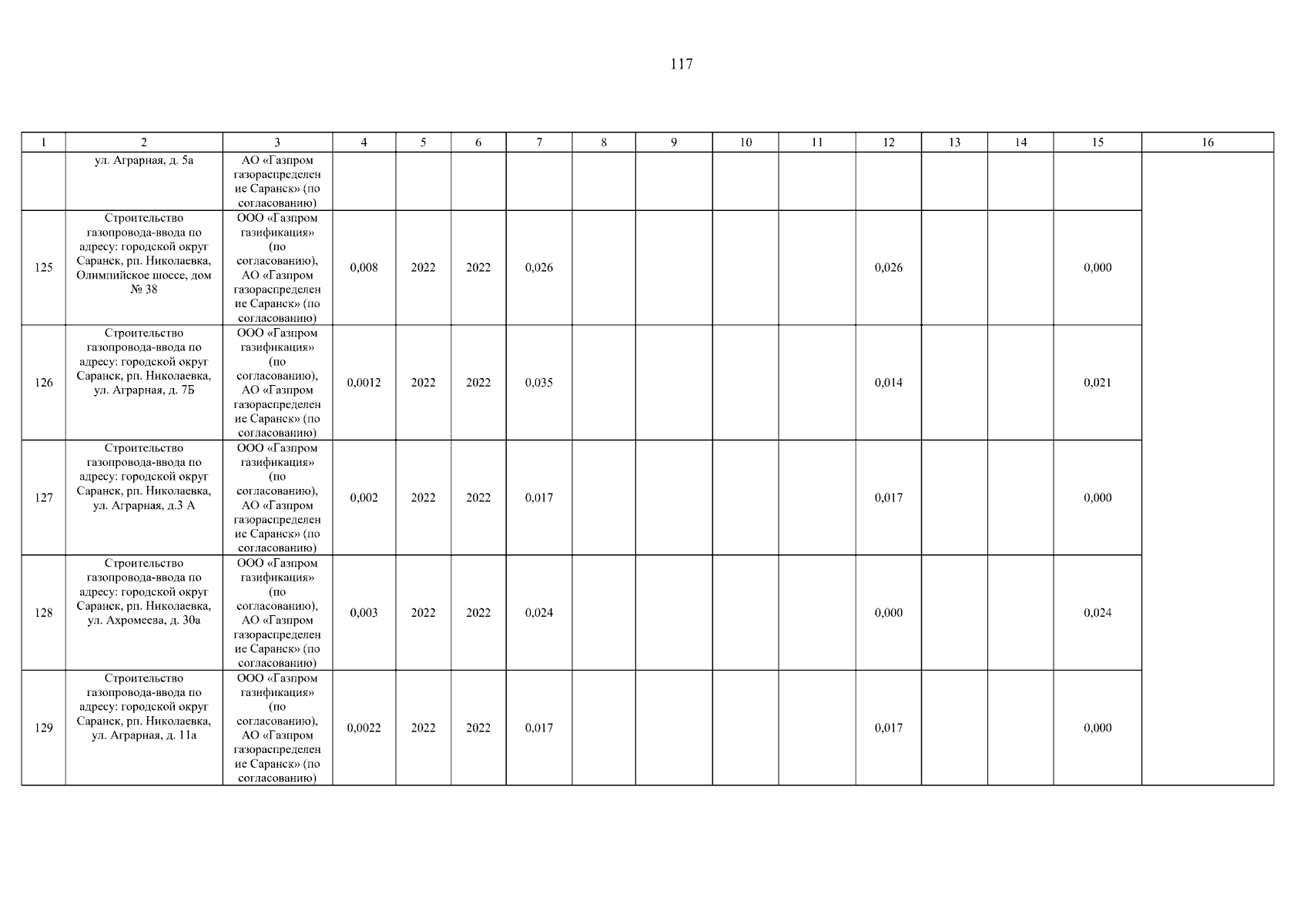 117

| 1 | 2 | 3 | 4 | 5 | 6 | 7 | 8 | 9 | 10 | 11 | 12 | 13 | 14 | 15 | 16 |
|---|---|---|---|---|---|---|---|---|---|---|---|---|---|---|---|
| | ул. Аграрная, д. 5а | АО «Газпром газораспределение Саранск» (по согласованию) | | | | | | | | | | | | | |
| 125 | Строительство газопровода-ввода по адресу: городской округ Саранск, рп. Николаевка, Олимпийское шоссе, дом № 38 | ООО «Газпром газификация» (по согласованию), АО «Газпром газораспределение Саранск» (по согласованию) | 0,008 | 2022 | 2022 | 0,026 | | | | | 0,026 | | | 0,000 | |
| 126 | Строительство газопровода-ввода по адресу: городской округ Саранск, рп. Николаевка, ул. Аграрная, д. 7Б | ООО «Газпром газификация» (по согласованию), АО «Газпром газораспределение Саранск» (по согласованию) | 0,0012 | 2022 | 2022 | 0,035 | | | | | 0,014 | | | 0,021 | |
| 127 | Строительство газопровода-ввода по адресу: городской округ Саранск, рп. Николаевка, ул. Аграрная, д.3 А | ООО «Газпром газификация» (по согласованию), АО «Газпром газораспределение Саранск» (по согласованию) | 0,002 | 2022 | 2022 | 0,017 | | | | | 0,017 | | | 0,000 | |
| 128 | Строительство газопровода-ввода по адресу: городской округ Саранск, рп. Николаевка, ул. Ахромеева, д. 30а | ООО «Газпром газификация» (по согласованию), АО «Газпром газораспределение Саранск» (по согласованию) | 0,003 | 2022 | 2022 | 0,024 | | | | | 0,000 | | | 0,024 | |
| 129 | Строительство газопровода-ввода по адресу: городской округ Саранск, рп. Николаевка, ул. Аграрная, д. 11а | ООО «Газпром газификация» (по согласованию), АО «Газпром газораспределение Саранск» (по согласованию) | 0,0022 | 2022 | 2022 | 0,017 | | | | | 0,017 | | | 0,000 | |